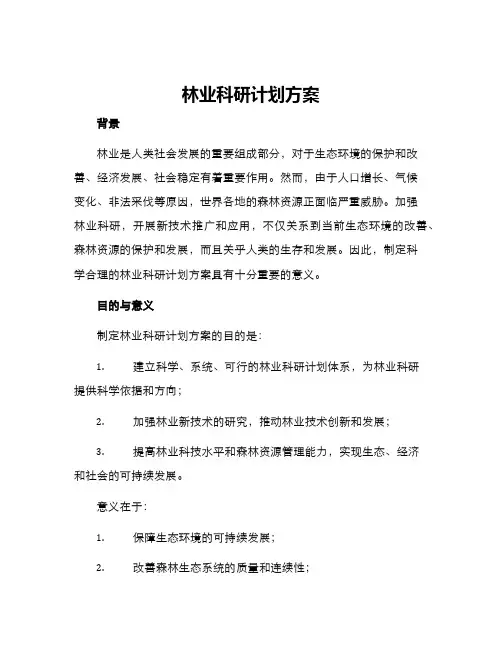 林业科研计划方案

背景

林业是人类社会发展的重要组成部分，对于生态环境的保护和改善、经济发展、社会稳定有着重要作用。然而，由于人口增长、气候变化、非法采伐等原因，世界各地的森林资源正面临严重威胁。加强林业科研，开展新技术推广和应用，不仅关系到当前生态环境的改善、森林资源的保护和发展，而且关乎人类的生存和发展。因此，制定科学合理的林业科研计划方案具有十分重要的意义。

目的与意义

制定林业科研计划方案的目的是：

1. 建立科学、系统、可行的林业科研计划体系，为林业科研提供科学依据和方向；

2. 加强林业新技术的研究，推动林业技术创新和发展；

3. 提高林业科技水平和森林资源管理能力，实现生态、经济和社会的可持续发展。

意义在于：

1. 保障生态环境的可持续发展；

2. 改善森林生态系统的质量和连续性；